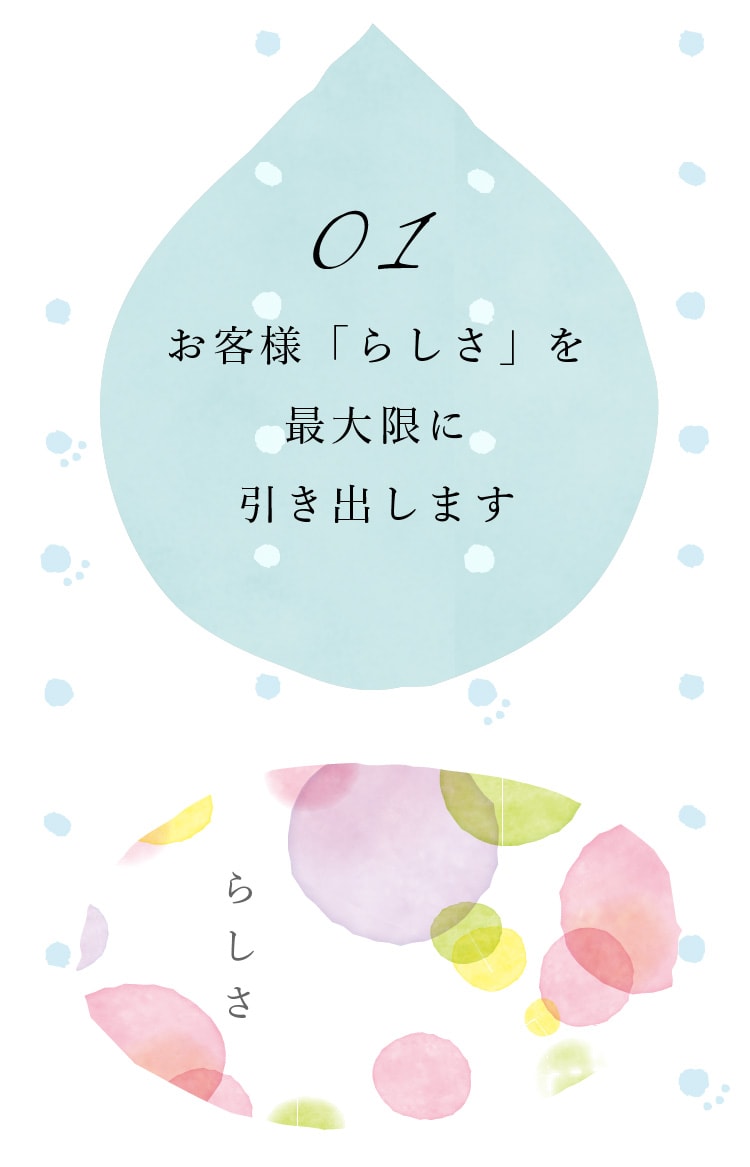 01

お客様「らしさ」を
最大限に
引き出します

らしさ